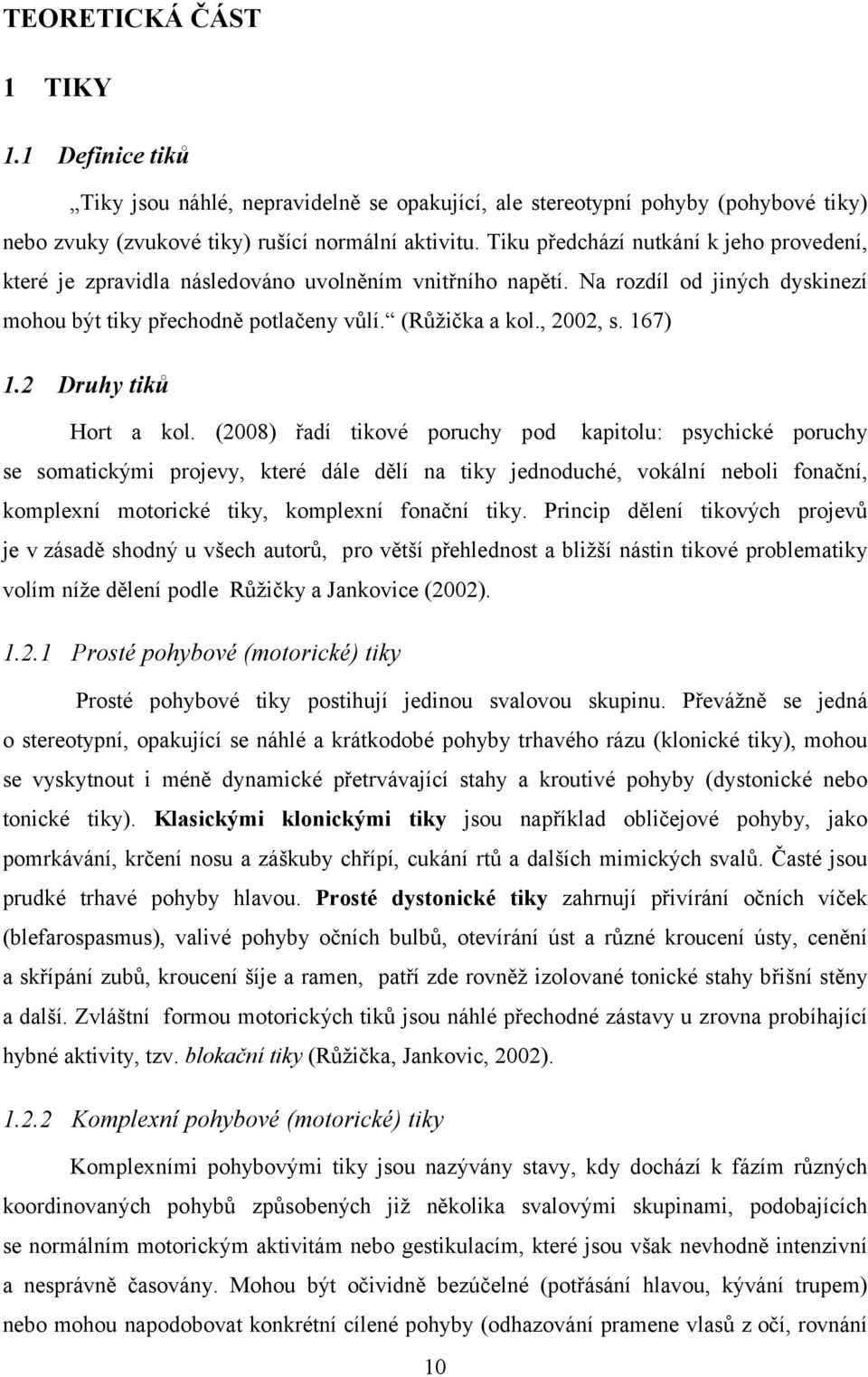 TEORETICKÁ ČÁST

1 TIKY

1.1 Definice tiků

„Tiky jsou náhlé, nepravidelně se opakující, ale stereotypní pohyby (pohybové tiky) nebo zvuky (zvukové tiky) rušící normální aktivitu. Tiku předchází nutkání k jeho provedení, které je zpravidla následováno uvolněním vnitřního napětí. Na rozdíl od jiných dyskinezí mohou být tiky přechodně potlačeny vůlí.“ (Růžička a kol., 2002, s. 167)

1.2 Druhy tiků

Hort a kol. (2008) řadí tikové poruchy pod kapitolu: psychické poruchy se somatickými projevy, které dále dělí na tiky jednoduché, vokální neboli fonační, komplexní motorické tiky, komplexní fonační tiky. Princip dělení tikových projevů je v zásadě shodný u všech autorů, pro větší přehlednost a bližší nástin tikové problematiky volím níže dělení podle Růžičky a Jankovice (2002).

1.2.1 Prosté pohybové (motorické) tiky

Prosté pohybové tiky postihují jedinou svalovou skupinu. Převážně se jedná o stereotypní, opakující se náhlé a krátkodobé pohyby trhavého rázu (klonické tiky), mohou se vyskytnout i méně dynamické přetrvávající stahy a kroutivé pohyby (dystonické nebo tonické tiky). Klasickými klonickými tiky jsou například obličejové pohyby, jako pomrkávání, krčení nosu a záškuby chřípí, cukání rtů a dalších mimických svalů. Časté jsou prudké trhavé pohyby hlavou. Prosté dystonické tiky zahrnují přivírání očních víček (blefarospasmus), valivé pohyby očních bulbů, otevírání úst a různé kroucení ústy, cenění a skřípání zubů, kroucení šíje a ramen, patří zde rovněž izolované tonické stahy břišní stěny a další. Zvláštní formou motorických tiků jsou náhlé přechodné zástavy u zrovna probíhající hybné aktivity, tzv. blokační tiky (Růžička, Jankovic, 2002).

1.2.2 Komplexní pohybové (motorické) tiky

Komplexními pohybovými tiky jsou nazývány stavy, kdy dochází k fázím různých koordinovaných pohybů způsobených již několika svalovými skupinami, podobajících se normálním motorickým aktivitám nebo gestikulacím, které jsou však nevhodně intenzivní a nesprávně časovány. Mohou být očividně bezúčelné (potřásání hlavou, kývání trupem) nebo mohou napodobovat konkrétní cílené pohyby (odhazování pramene vlasů z očí, rovnání

10